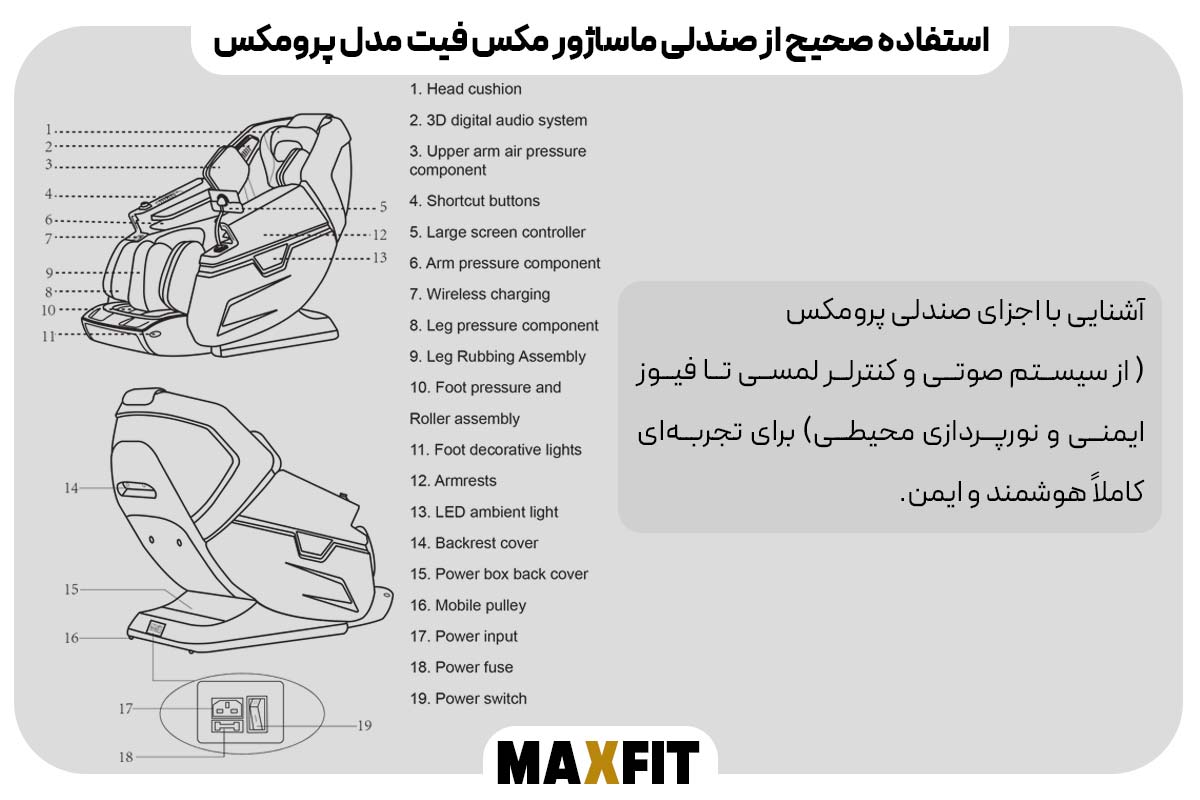 استفاده صحیح از صندلی ماساژور مکس فیت مدل پرومکس

1
2
3
4
6
7
9
8
10
11
5
12
13

14
15
16
17
18
19

1. Head cushion
2. 3D digital audio system
3. Upper arm air pressure component
4. Shortcut buttons
5. Large screen controller
6. Arm pressure component
7. Wireless charging
8. Leg pressure component
9. Leg Rubbing Assembly
10. Foot pressure and Roller assembly
11. Foot decorative lights
12. Armrests
13. LED ambient light
14. Backrest cover
15. Power box back cover
16. Mobile pulley
17. Power input
18. Power fuse
19. Power switch

آشنایی با اجزای صندلی پرومکس
( از سیستم صوتی و کنترلر لمسی تا فیوز ایمنی و نورپردازی محیطی) برای تجربه‌ای کاملاً هوشمند و ایمن.

MAXFIT